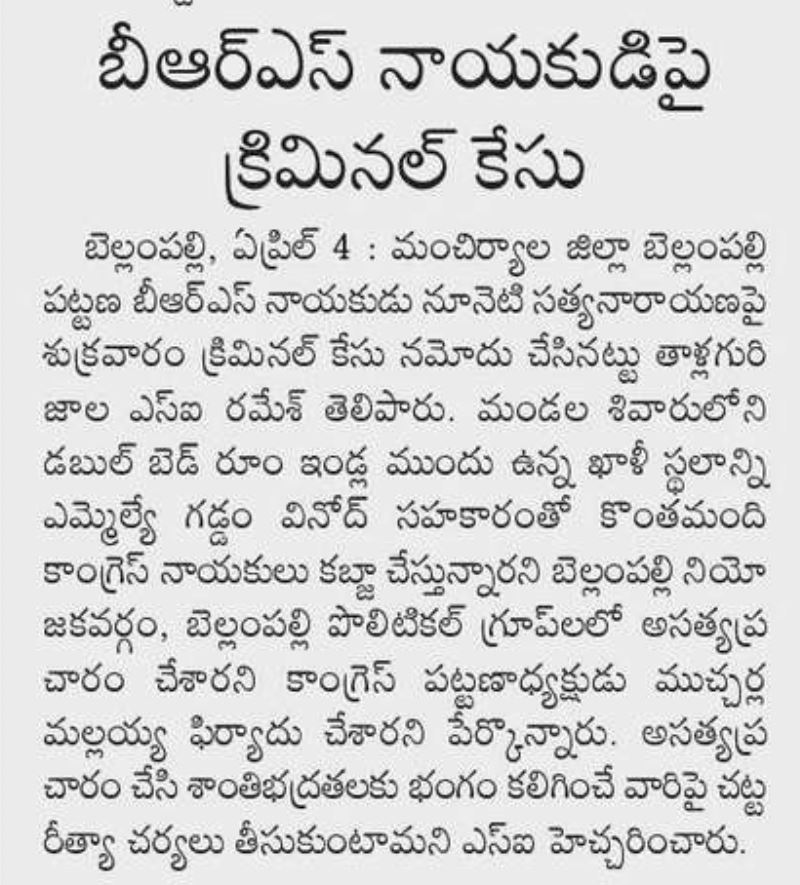 బీఆర్ఎస్ నాయకుడిపై క్రిమినల్ కేసు

బెల్లంపల్లి, ఏప్రిల్ 4 : మంచిర్యాల జిల్లా బెల్లంపల్లి పట్టణ బీఆర్ఎస్ నాయకుడు నూనెటి సత్యనారాయణపై శుక్రవారం క్రిమినల్ కేసు నమోదు చేసినట్టు తాళ్లగురిజాల ఎస్ఐ రమేశ్ తెలిపారు. మండల శివారులోని డబుల్ బెడ్ రూం ఇండ్ల ముందు ఉన్న ఖాళీ స్థలాన్ని ఎమ్మెల్యే గడ్డం వినోద్ సహకారంతో కొంతమంది కాంగ్రెస్ నాయకులు కబ్జా చేస్తున్నారని బెల్లంపల్లి నియోజకవర్గం, బెల్లంపల్లి పొలిటికల్ గ్రూప్‌లలో అసత్యప్రచారం చేశారని కాంగ్రెస్ పట్టణాధ్యక్షుడు ముచ్చర్ల మల్లయ్య ఫిర్యాదు చేశారని పేర్కొన్నారు. అసత్యప్రచారం చేసి శాంతిభద్రతలకు భంగం కలిగించే వారిపై చట్టరీత్యా చర్యలు తీసుకుంటామని ఎస్ఐ హెచ్చరించారు.